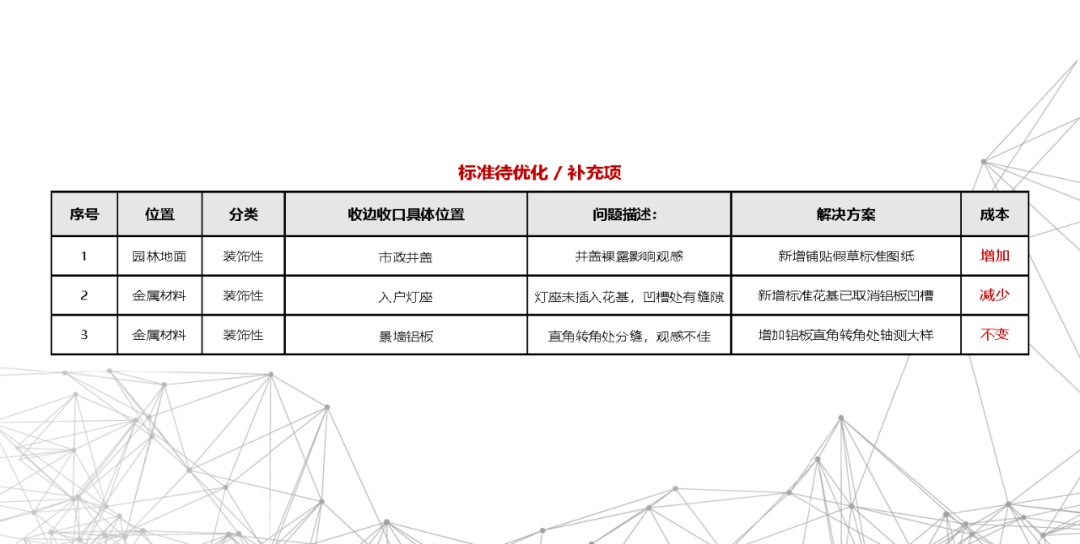 标准待优化 / 补充项

| 序号 | 位置 | 分类 | 收边收口具体位置 | 问题描述: | 解决方案 | 成本 |
|---|---|---|---|---|---|---|
| 1 | 园林地面 | 装饰性 | 市政井盖 | 井盖裸露影响观感 | 新增铺贴假草标准图纸 | 增加 |
| 2 | 金属材料 | 装饰性 | 入户灯座 | 灯座未插入花基，凹槽处有缝隙 | 新增标准花基已取消铝板凹槽 | 减少 |
| 3 | 金属材料 | 装饰性 | 景墙铝板 | 直角转角处分缝，观感不佳 | 增加铝板直角转角处轴测大样 | 不变 |